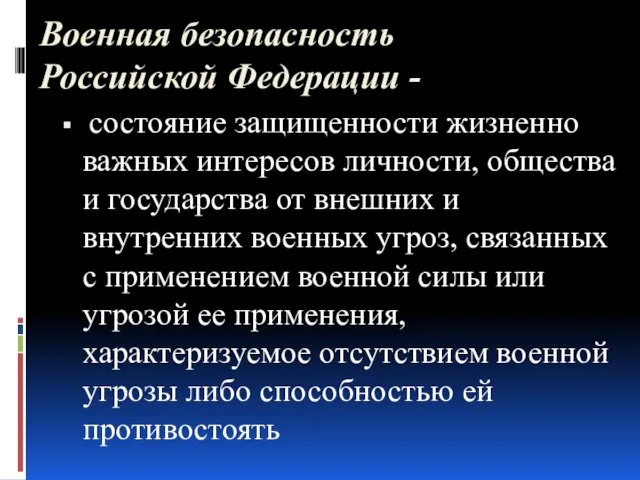 Военная безопасность Российской Федерации -

▪ состояние защищенности жизненно важных интересов личности, общества и государства от внешних и внутренних военных угроз, связанных с применением военной силы или угрозой ее применения, характеризуемое отсутствием военной угрозы либо способностью ей противостоять